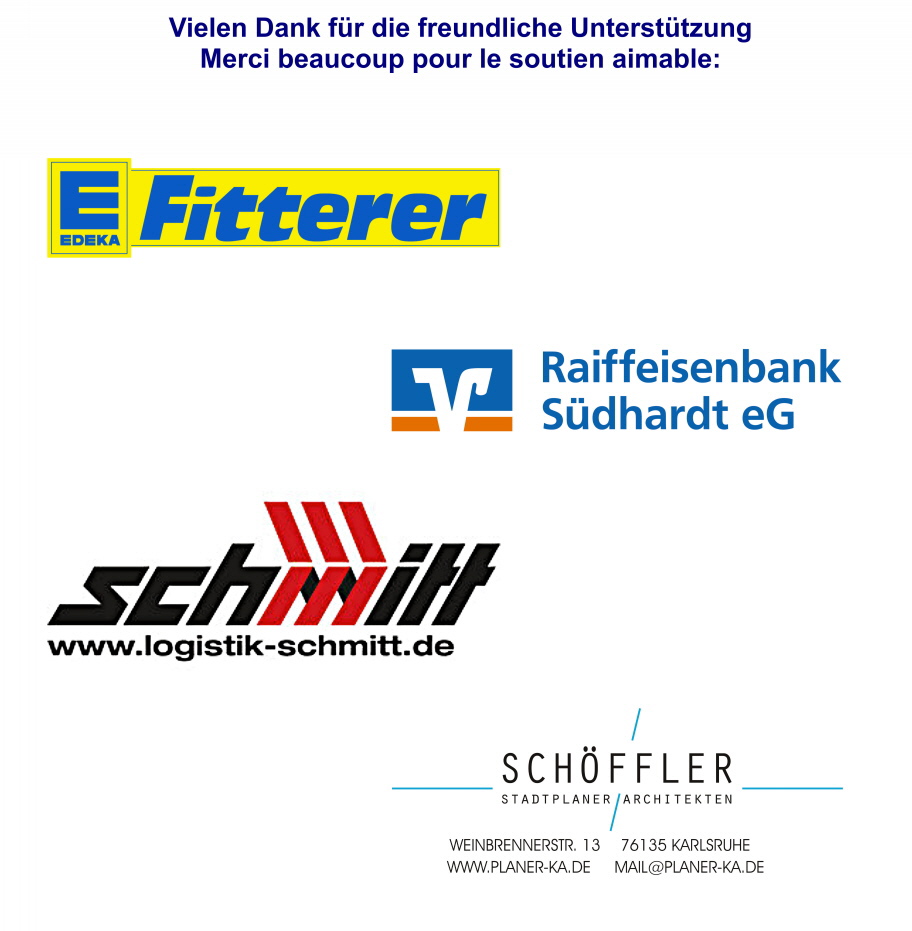 Vielen Dank für die freundliche Unterstützung
Merci beaucoup pour le soutien aimable:

E
EDEKA
Fitterer

Raiffeisenbank
Südhardt eG

schmitt
www.logistik-schmitt.de

SCHÖFFLER
STADTPLANER ARCHITEKTEN

WEINBRENNERSTR. 13 76135 KARLSRUHE
WWW.PLANER-KA.DE MAIL@PLANER-KA.DE